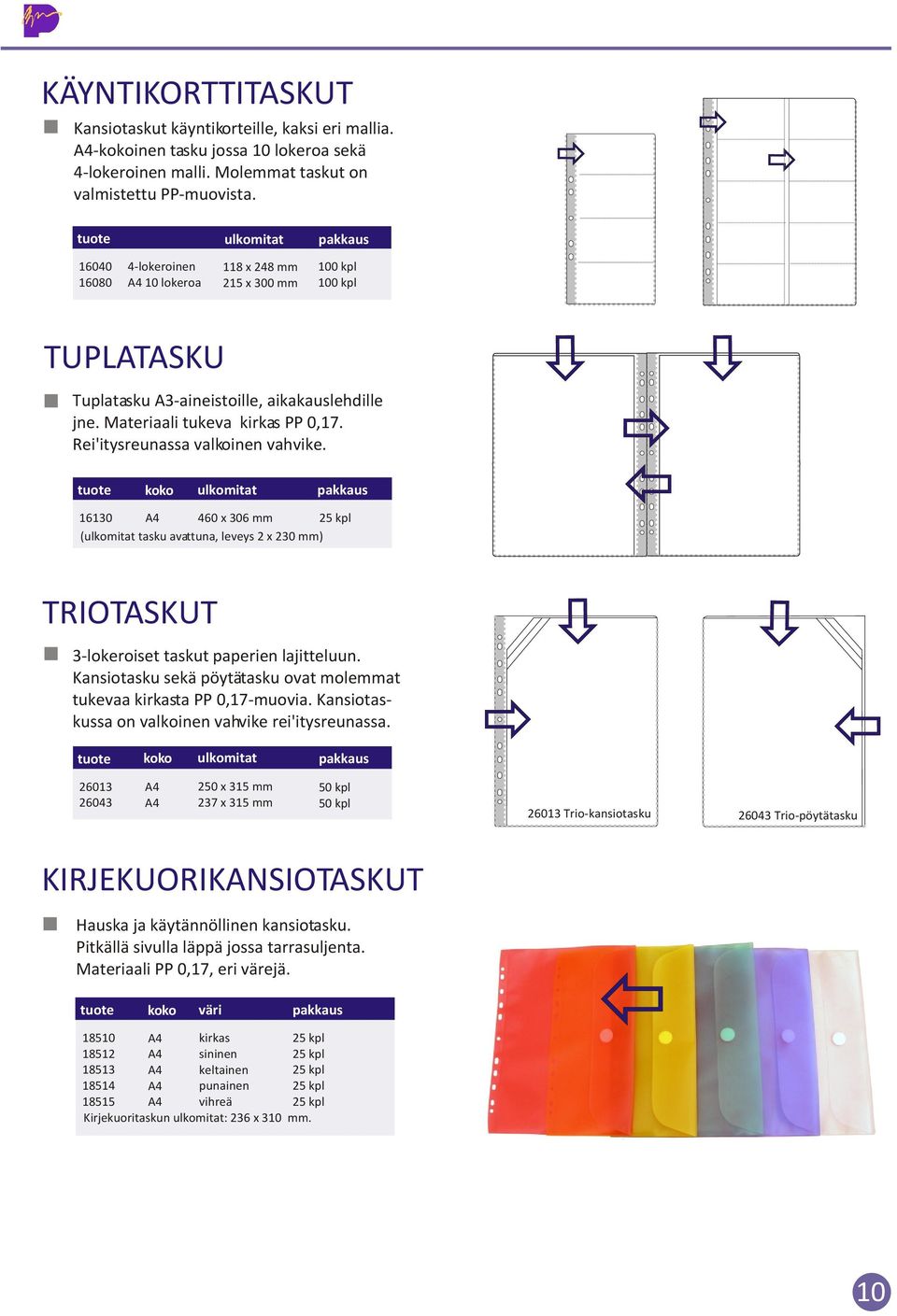 KÄYNTIKORTTITASKUT

Kansiotaskut käyntikorteille, kaksi eri mallia. A4-kokoinen tasku jossa 10 lokeroa sekä 4-lokeroinen malli. Molemmat taskut on valmistettu PP-muovista.

| tuote | | ulkomitat | pakkaus |
|---|---|---|---|
| 16040 | 4-lokeroinen | 118 x 248 mm | 100 kpl |
| 16080 | A4 10 lokeroa | 215 x 300 mm | 100 kpl |

TUPLATASKU

Tuplatasku A3-aineistoille, aikakauslehdille jne. Materiaali tukeva kirkas PP 0,17. Rei'itysreunassa valkoinen vahvike.

| tuote | koko | ulkomitat | pakkaus |
|---|---|---|---|
| 16130 | A4 | 460 x 306 mm | 25 kpl |

(ulkomitat tasku avattuna, leveys 2 x 230 mm)

TRIOTASKUT

3-lokeroiset taskut paperien lajitteluun. Kansiotasku sekä pöytätasku ovat molemmat tukevaa kirkasta PP 0,17-muovia. Kansiotaskussa on valkoinen vahvike rei'itysreunassa.

| tuote | koko | ulkomitat | pakkaus |
|---|---|---|---|
| 26013 | A4 | 250 x 315 mm | 50 kpl |
| 26043 | A4 | 237 x 315 mm | 50 kpl |

26013 Trio-kansiotasku

26043 Trio-pöytätasku

KIRJEKUORIKANSIOTASKUT

Hauska ja käytännöllinen kansiotasku. Pitkällä sivulla läppä jossa tarrasuljenta. Materiaali PP 0,17, eri värejä.

| tuote | koko | väri | pakkaus |
|---|---|---|---|
| 18510 | A4 | kirkas | 25 kpl |
| 18512 | A4 | sininen | 25 kpl |
| 18513 | A4 | keltainen | 25 kpl |
| 18514 | A4 | punainen | 25 kpl |
| 18515 | A4 | vihreä | 25 kpl |

Kirjekuoritaskun ulkomitat: 236 x 310 mm.

10